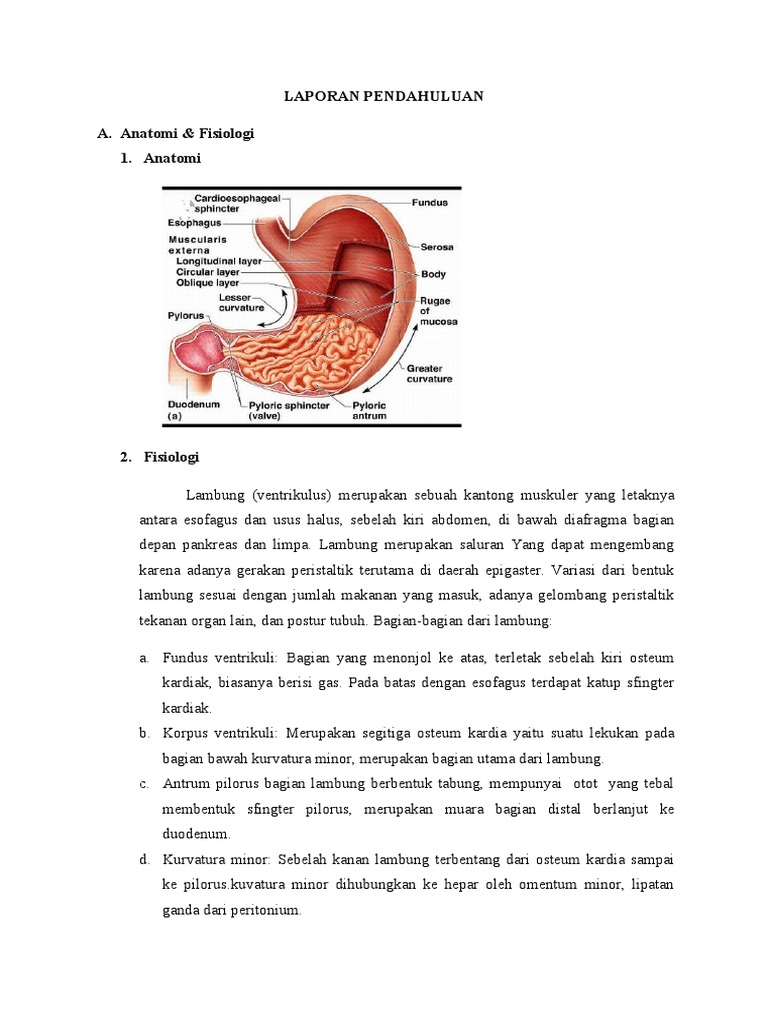 LAPORAN PENDAHULUAN

A. Anatomi & Fisiologi

1. Anatomi

Cardioesophageal sphincter
Esophagus
Muscularis externa
Longitudinal layer
Circular layer
Oblique layer
Lesser curvature
Pylorus
Duodenum
(a)
Pyloric sphincter (valve)
Pyloric antrum
Fundus
Serosa
Body
Rugae of mucosa
Greater curvature

2. Fisiologi

Lambung (ventrikulus) merupakan sebuah kantong muskuler yang letaknya antara esofagus dan usus halus, sebelah kiri abdomen, di bawah diafragma bagian depan pankreas dan limpa. Lambung merupakan saluran Yang dapat mengembang karena adanya gerakan peristaltik terutama di daerah epigaster. Variasi dari bentuk lambung sesuai dengan jumlah makanan yang masuk, adanya gelombang peristaltik tekanan organ lain, dan postur tubuh. Bagian-bagian dari lambung:

a. Fundus ventrikuli: Bagian yang menonjol ke atas, terletak sebelah kiri osteum kardiak, biasanya berisi gas. Pada batas dengan esofagus terdapat katup sfingter kardiak.

b. Korpus ventrikuli: Merupakan segitiga osteum kardia yaitu suatu lekukan pada bagian bawah kurvatura minor, merupakan bagian utama dari lambung.

c. Antrum pilorus bagian lambung berbentuk tabung, mempunyai otot yang tebal membentuk sfingter pilorus, merupakan muara bagian distal berlanjut ke duodenum.

d. Kurvatura minor: Sebelah kanan lambung terbentang dari osteum kardia sampai ke pilorus.kuvatura minor dihubungkan ke hepar oleh omentum minor, lipatan ganda dari peritonium.